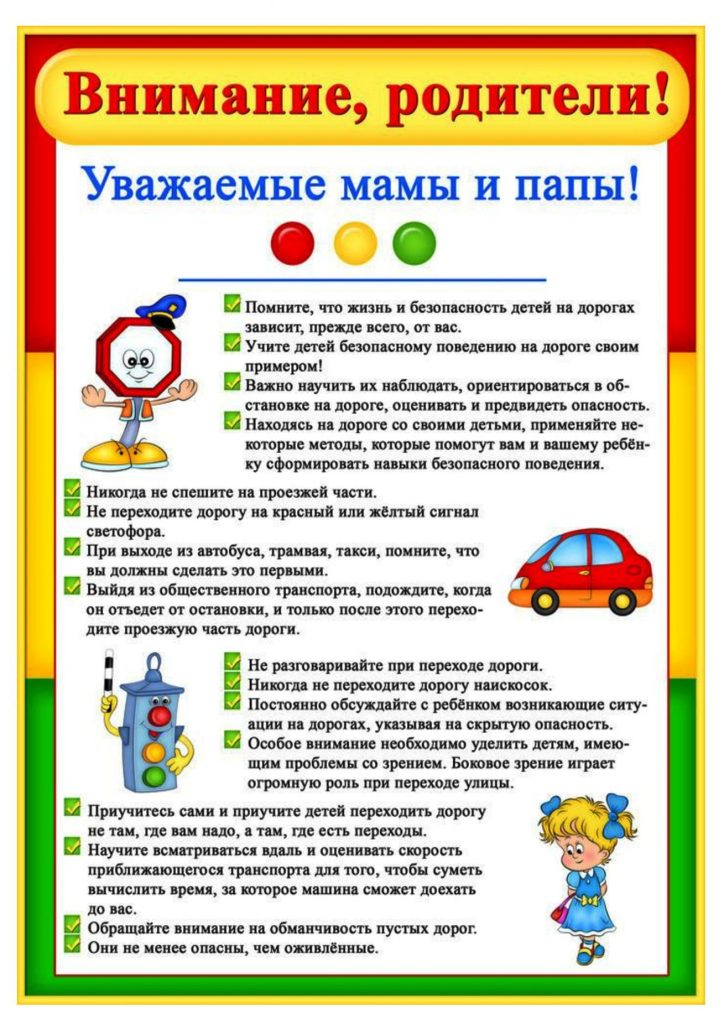 Внимание, родители!

Уважаемые мамы и папы!

Помните, что жизнь и безопасность детей на дорогах зависит, прежде всего, от вас.
Учите детей безопасному поведению на дороге своим примером!
Важно научить их наблюдать, ориентироваться в обстановке на дороге, оценивать и предвидеть опасность.
Находясь на дороге со своими детьми, применяйте некоторые методы, которые помогут вам и вашему ребёнку сформировать навыки безопасного поведения.

Никогда не спешите на проезжей части.
Не переходите дорогу на красный или жёлтый сигнал светофора.
При выходе из автобуса, трамвая, такси, помните, что вы должны сделать это первыми.
Выйдя из общественного транспорта, подождите, когда он отъедет от остановки, и только после этого переходите проезжую часть дороги.

Не разговаривайте при переходе дороги.
Никогда не переходите дорогу наискосок.
Постоянно обсуждайте с ребёнком возникающие ситуации на дорогах, указывая на скрытую опасность.
Особое внимание необходимо уделить детям, имеющим проблемы со зрением. Боковое зрение играет огромную роль при переходе улицы.

Приучитесь сами и приучите детей переходить дорогу не там, где вам надо, а там, где есть переходы.
Научите всматриваться вдаль и оценивать скорость приближающегося транспорта для того, чтобы суметь вычислить время, за которое машина сможет доехать до вас.
Обращайте внимание на обманчивость пустых дорог.
Они не менее опасны, чем оживлённые.